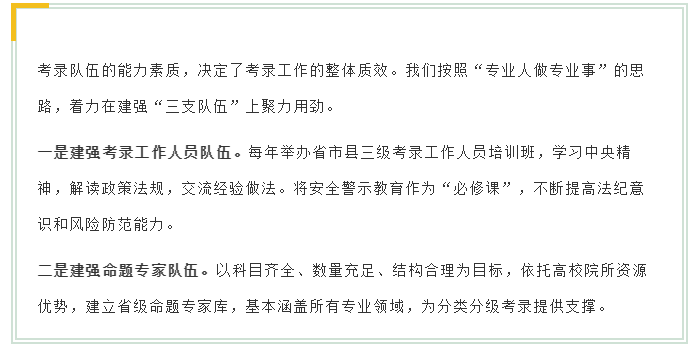 考录队伍的能力素质，决定了考录工作的整体质效。我们按照“专业人做专业事”的思路，着力在建强“三支队伍”上聚力用劲。

一是建强考录工作人员队伍。每年举办省市县三级考录工作人员培训班，学习中央精神，解读政策法规，交流经验做法。将安全警示教育作为“必修课”，不断提高法纪意识和风险防范能力。

二是建强命题专家队伍。以科目齐全、数量充足、结构合理为目标，依托高校院所资源优势，建立省级命题专家库，基本涵盖所有专业领域，为分类分级考录提供支撑。